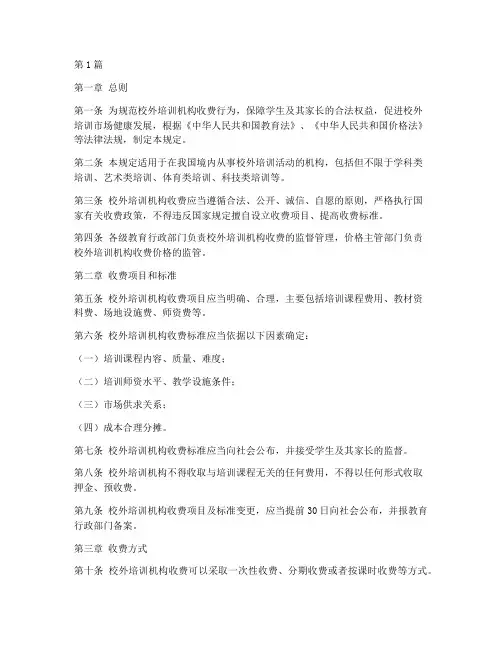 第1篇

第一章 总则

第一条 为规范校外培训机构收费行为，保障学生及其家长的合法权益，促进校外培训市场健康发展，根据《中华人民共和国教育法》、《中华人民共和国价格法》等法律法规，制定本规定。

第二条 本规定适用于在我国境内从事校外培训活动的机构，包括但不限于学科类培训、艺术类培训、体育类培训、科技类培训等。

第三条 校外培训机构收费应当遵循合法、公开、诚信、自愿的原则，严格执行国家有关收费政策，不得违反国家规定擅自设立收费项目、提高收费标准。

第四条 各级教育行政部门负责校外培训机构收费的监督管理，价格主管部门负责校外培训机构收费价格的监管。

第二章 收费项目和标准

第五条 校外培训机构收费项目应当明确、合理，主要包括培训课程费用、教材资料费、场地设施费、师资费等。

第六条 校外培训机构收费标准应当依据以下因素确定：

（一）培训课程内容、质量、难度；

（二）培训师资水平、教学设施条件；

（三）市场供求关系；

（四）成本合理分摊。

第七条 校外培训机构收费标准应当向社会公布，并接受学生及其家长的监督。

第八条 校外培训机构不得收取与培训课程无关的任何费用，不得以任何形式收取押金、预收费。

第九条 校外培训机构收费项目及标准变更，应当提前30日向社会公布，并报教育行政部门备案。

第三章 收费方式

第十条 校外培训机构收费可以采取一次性收费、分期收费或者按课时收费等方式。